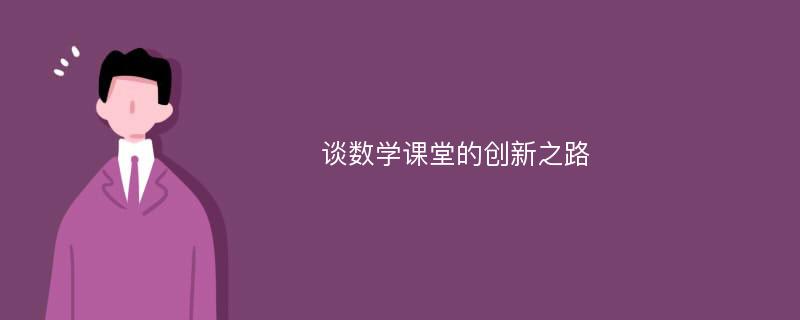 谈数学课堂的创新之路